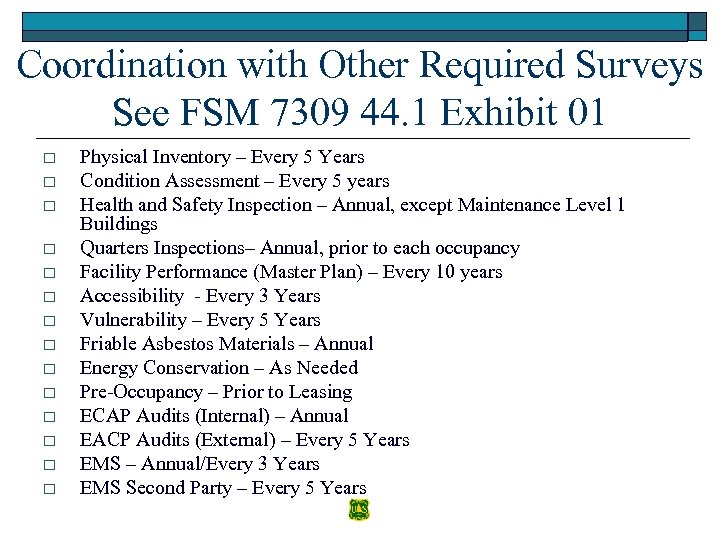 Coordination with Other Required Surveys
See FSM 7309 44.1 Exhibit 01

□ Physical Inventory – Every 5 Years
□ Condition Assessment – Every 5 years
□ Health and Safety Inspection – Annual, except Maintenance Level 1 Buildings
□ Quarters Inspections– Annual, prior to each occupancy
□ Facility Performance (Master Plan) – Every 10 years
□ Accessibility - Every 3 Years
□ Vulnerability – Every 5 Years
□ Friable Asbestos Materials – Annual
□ Energy Conservation – As Needed
□ Pre-Occupancy – Prior to Leasing
□ ECAP Audits (Internal) – Annual
□ EACP Audits (External) – Every 5 Years
□ EMS – Annual/Every 3 Years
□ EMS Second Party – Every 5 Years